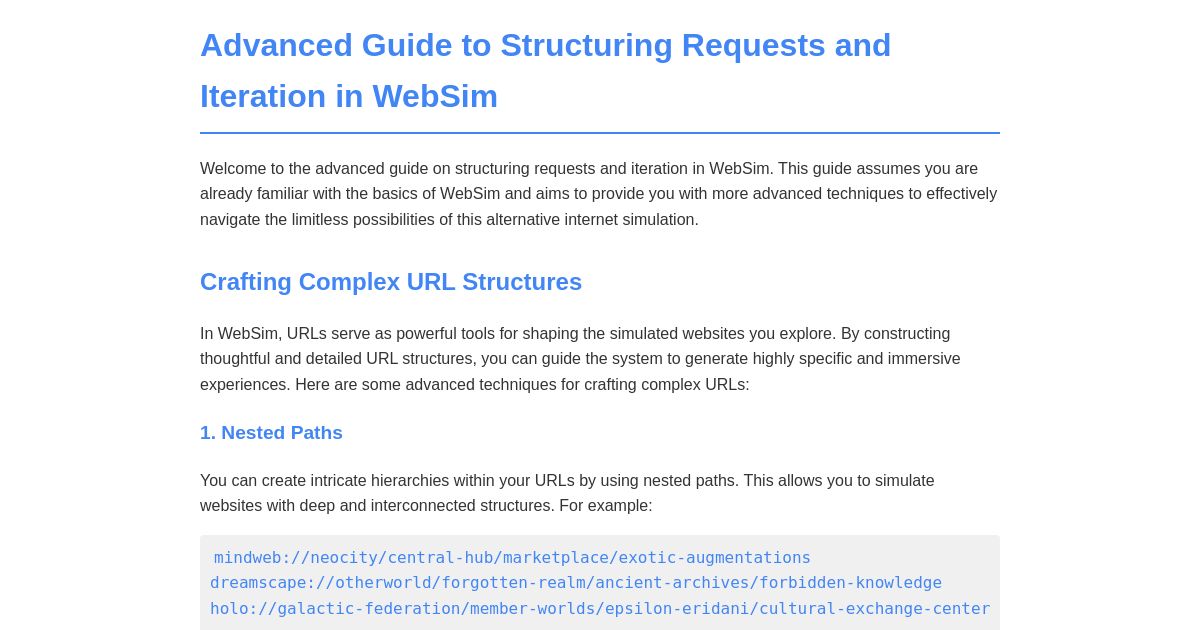 Advanced Guide to Structuring Requests and Iteration in WebSim

Welcome to the advanced guide on structuring requests and iteration in WebSim. This guide assumes you are already familiar with the basics of WebSim and aims to provide you with more advanced techniques to effectively navigate the limitless possibilities of this alternative internet simulation.

Crafting Complex URL Structures

In WebSim, URLs serve as powerful tools for shaping the simulated websites you explore. By constructing thoughtful and detailed URL structures, you can guide the system to generate highly specific and immersive experiences. Here are some advanced techniques for crafting complex URLs:

1. Nested Paths

You can create intricate hierarchies within your URLs by using nested paths. This allows you to simulate websites with deep and interconnected structures. For example:

mindweb://neocity/central-hub/marketplace/exotic-augmentations
dreamscape://otherworld/forgotten-realm/ancient-archives/forbidden-knowledge
holo://galactic-federation/member-worlds/epsilon-eridani/cultural-exchange-center